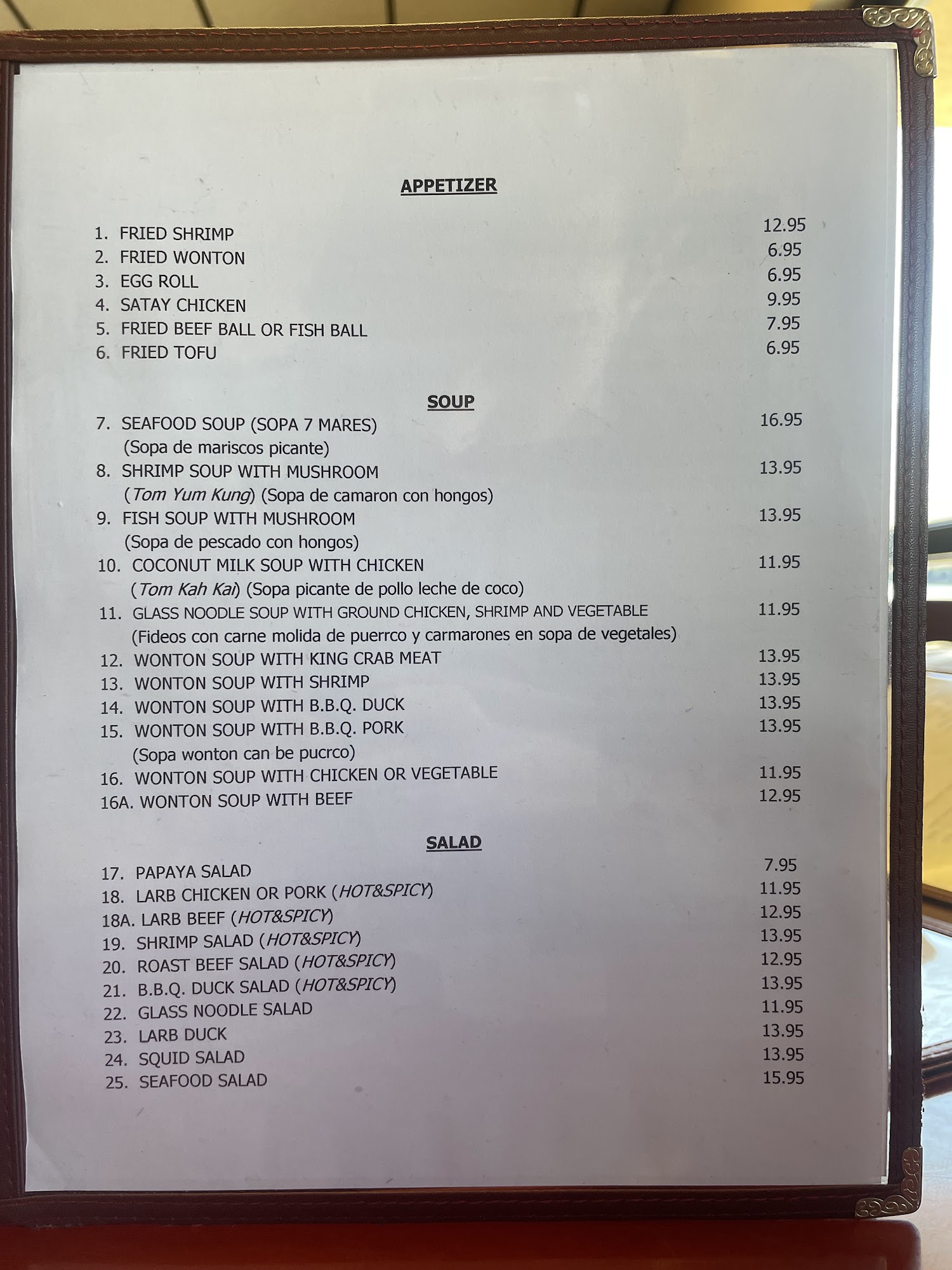 APPETIZER

1. FRIED SHRIMP 12.95
2. FRIED WONTON 6.95
3. EGG ROLL 6.95
4. SATAY CHICKEN 9.95
5. FRIED BEEF BALL OR FISH BALL 7.95
6. FRIED TOFU 6.95

SOUP

7. SEAFOOD SOUP (SOPA 7 MARES) 16.95
(Sopa de mariscos picante)
8. SHRIMP SOUP WITH MUSHROOM 13.95
(Tom Yum Kung) (Sopa de camaron con hongos)
9. FISH SOUP WITH MUSHROOM 13.95
(Sopa de pescado con hongos)
10. COCONUT MILK SOUP WITH CHICKEN 11.95
(Tom Kah Kai) (Sopa picante de pollo leche de coco)
11. GLASS NOODLE SOUP WITH GROUND CHICKEN, SHRIMP AND VEGETABLE 11.95
(Fideos con carne molida de puerrco y carmarones en sopa de vegetales)
12. WONTON SOUP WITH KING CRAB MEAT 13.95
13. WONTON SOUP WITH SHRIMP 13.95
14. WONTON SOUP WITH B.B.Q. DUCK 13.95
15. WONTON SOUP WITH B.B.Q. PORK 13.95
(Sopa wonton can be pucrco)
16. WONTON SOUP WITH CHICKEN OR VEGETABLE 11.95
16A. WONTON SOUP WITH BEEF 12.95

SALAD

17. PAPAYA SALAD 7.95
18. LARB CHICKEN OR PORK (HOT&SPICY) 11.95
18A. LARB BEEF (HOT&SPICY) 12.95
19. SHRIMP SALAD (HOT&SPICY) 13.95
20. ROAST BEEF SALAD (HOT&SPICY) 12.95
21. B.B.Q. DUCK SALAD (HOT&SPICY) 13.95
22. GLASS NOODLE SALAD 11.95
23. LARB DUCK 13.95
24. SQUID SALAD 13.95
25. SEAFOOD SALAD 15.95